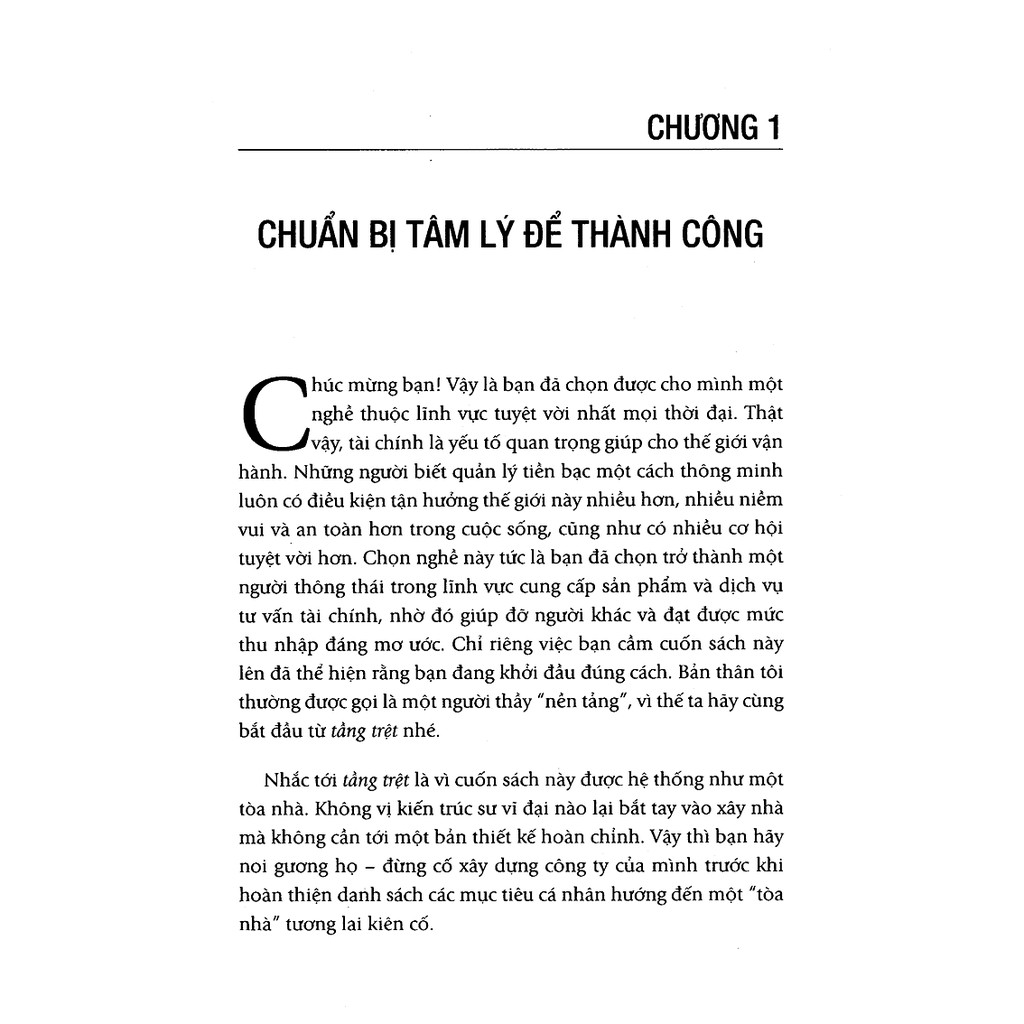 CHƯƠNG 1

CHUẨN BỊ TÂM LÝ ĐỂ THÀNH CÔNG

Chúc mừng bạn! Vậy là bạn đã chọn được cho mình một nghề thuộc lĩnh vực tuyệt vời nhất mọi thời đại. Thật vậy, tài chính là yếu tố quan trọng giúp cho thế giới vận hành. Những người biết quản lý tiền bạc một cách thông minh luôn có điều kiện tận hưởng thế giới này nhiều hơn, nhiều niềm vui và an toàn hơn trong cuộc sống, cũng như có nhiều cơ hội tuyệt vời hơn. Chọn nghề này tức là bạn đã chọn trở thành một người thông thái trong lĩnh vực cung cấp sản phẩm và dịch vụ tư vấn tài chính, nhờ đó giúp đỡ người khác và đạt được mức thu nhập đáng mơ ước. Chỉ riêng việc bạn cầm cuốn sách này lên đã thể hiện rằng bạn đang khởi đầu đúng cách. Bản thân tôi thường được gọi là một người thầy "nền tảng", vì thế ta hãy cùng bắt đầu từ tầng trệt nhé.

Nhắc tới tầng trệt là vì cuốn sách này được hệ thống như một tòa nhà. Không vị kiến trúc sư vĩ đại nào lại bắt tay vào xây nhà mà không cần tới một bản thiết kế hoàn chỉnh. Vậy thì bạn hãy noi gương họ – đừng cố xây dựng công ty của mình trước khi hoàn thiện danh sách các mục tiêu cá nhân hướng đến một "tòa nhà" tương lai kiên cố.